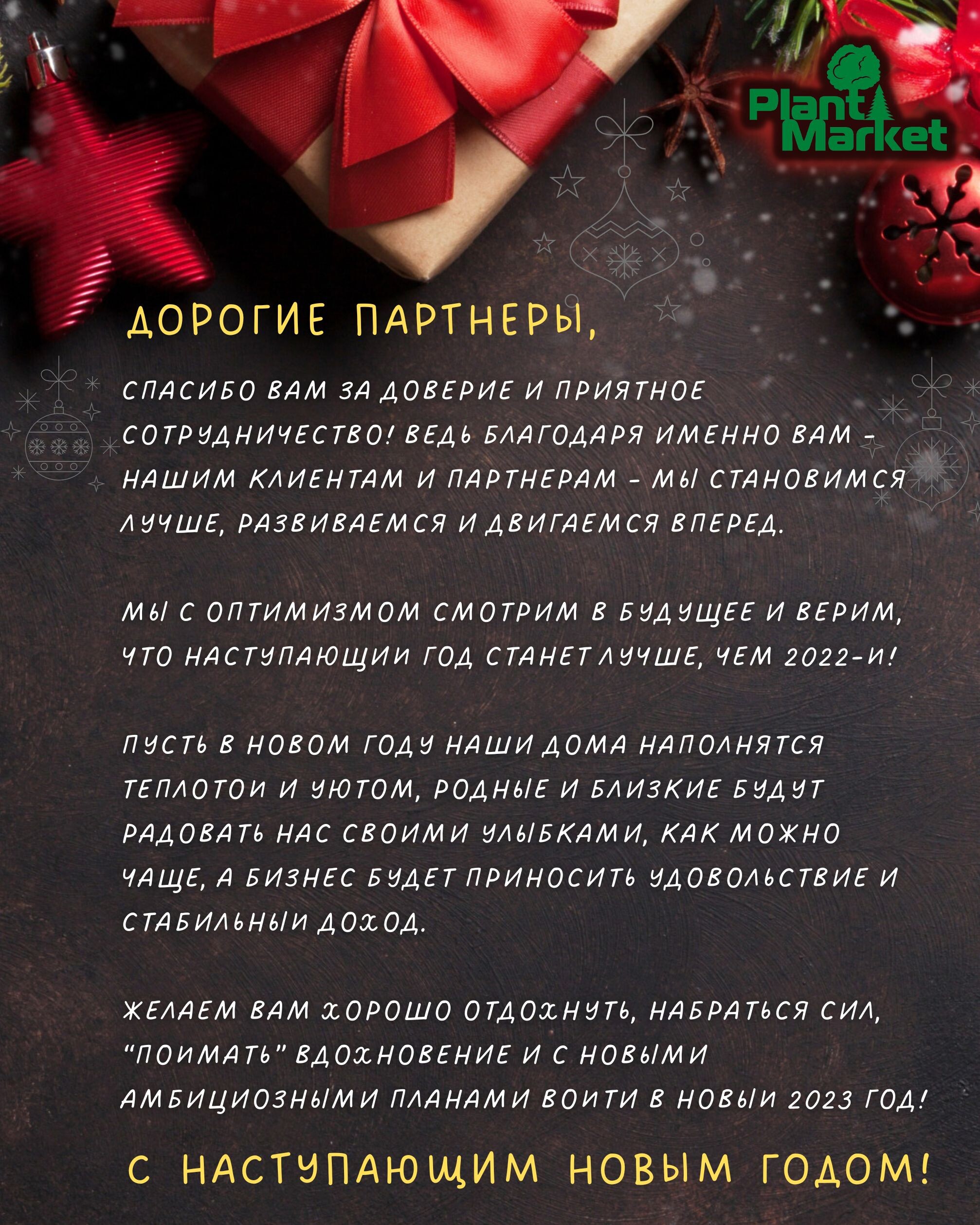 Plant Market

ДОРОГИЕ ПАРТНЕРЫ,

СПАСИБО ВАМ ЗА ДОВЕРИЕ И ПРИЯТНОЕ СОТРУДНИЧЕСТВО! ВЕДЬ БЛАГОДАРЯ ИМЕННО ВАМ - НАШИМ КЛИЕНТАМ И ПАРТНЕРАМ - МЫ СТАНОВИМСЯ ЛУЧШЕ, РАЗВИВАЕМСЯ И ДВИГАЕМСЯ ВПЕРЕД.

МЫ С ОПТИМИЗМОМ СМОТРИМ В БУДУЩЕЕ И ВЕРИМ, ЧТО НАСТУПАЮЩИИ ГОД СТАНЕТ ЛУЧШЕ, ЧЕМ 2022-И!

ПУСТЬ В НОВОМ ГОДУ НАШИ ДОМА НАПОЛНЯТСЯ ТЕПЛОТОИ И УЮТОМ, РОДНЫЕ И БЛИЗКИЕ БУДУТ РАДОВАТЬ НАС СВОИМИ УЛЫБКАМИ, КАК МОЖНО ЧАЩЕ, А БИЗНЕС БУДЕТ ПРИНОСИТЬ УДОВОЛЬСТВИЕ И СТАБИЛЬНЫИ ДОХОД.

ЖЕЛАЕМ ВАМ ХОРОШО ОТДОХНУТЬ, НАБРАТЬСЯ СИЛ, "ПОИМАТЬ" ВДОХНОВЕНИЕ И С НОВЫМИ АМБИЦИОЗНЫМИ ПЛАНАМИ ВОИТИ В НОВЫИ 2023 ГОД!

С НАСТУПАЮЩИМ НОВЫМ ГОДОМ!